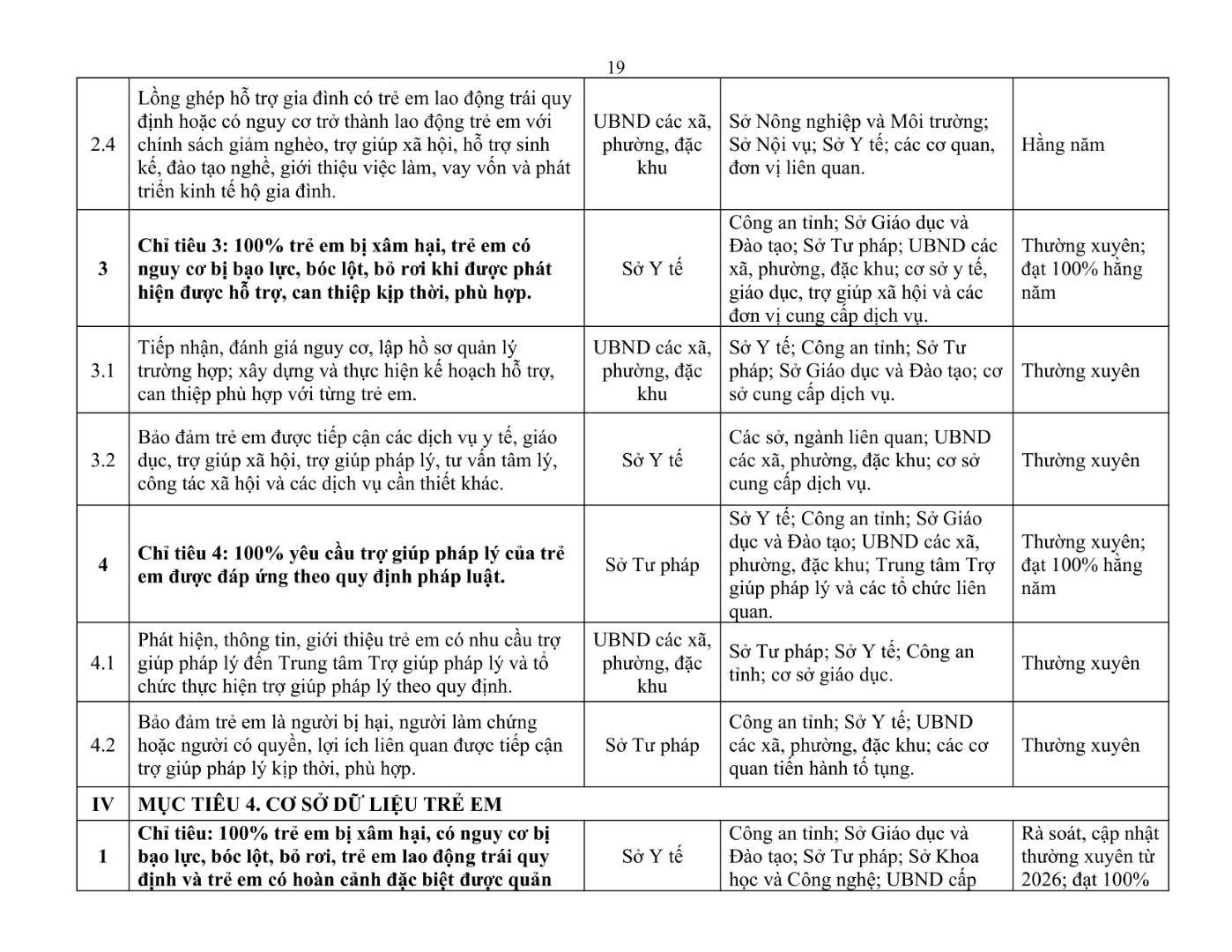 19

| 2.4 | Lồng ghép hỗ trợ gia đình có trẻ em lao động trái quy định hoặc có nguy cơ trở thành lao động trẻ em với chính sách giảm nghèo, trợ giúp xã hội, hỗ trợ sinh kế, đào tạo nghề, giới thiệu việc làm, vay vốn và phát triển kinh tế hộ gia đình. | UBND các xã, phường, đặc khu | Sở Nông nghiệp và Môi trường; Sở Nội vụ; Sở Y tế; các cơ quan, đơn vị liên quan. | Hằng năm |
|---|---|---|---|---|
| 3 | Chỉ tiêu 3: 100% trẻ em bị xâm hại, trẻ em có nguy cơ bị bạo lực, bóc lột, bỏ rơi khi được phát hiện được hỗ trợ, can thiệp kịp thời, phù hợp. | Sở Y tế | Công an tỉnh; Sở Giáo dục và Đào tạo; Sở Tư pháp; UBND các xã, phường, đặc khu; cơ sở y tế, giáo dục, trợ giúp xã hội và các đơn vị cung cấp dịch vụ. | Thường xuyên; đạt 100% hằng năm |
| 3.1 | Tiếp nhận, đánh giá nguy cơ, lập hồ sơ quản lý trường hợp; xây dựng và thực hiện kế hoạch hỗ trợ, can thiệp phù hợp với từng trẻ em. | UBND các xã, phường, đặc khu | Sở Y tế; Công an tỉnh; Sở Tư pháp; Sở Giáo dục và Đào tạo; cơ sở cung cấp dịch vụ. | Thường xuyên |
| 3.2 | Bảo đảm trẻ em được tiếp cận các dịch vụ y tế, giáo dục, trợ giúp xã hội, trợ giúp pháp lý, tư vấn tâm lý, công tác xã hội và các dịch vụ cần thiết khác. | Sở Y tế | Các sở, ngành liên quan; UBND các xã, phường, đặc khu; cơ sở cung cấp dịch vụ. | Thường xuyên |
| 4 | Chỉ tiêu 4: 100% yêu cầu trợ giúp pháp lý của trẻ em được đáp ứng theo quy định pháp luật. | Sở Tư pháp | Sở Y tế; Công an tỉnh; Sở Giáo dục và Đào tạo; UBND các xã, phường, đặc khu; Trung tâm Trợ giúp pháp lý và các tổ chức liên quan. | Thường xuyên; đạt 100% hằng năm |
| 4.1 | Phát hiện, thông tin, giới thiệu trẻ em có nhu cầu trợ giúp pháp lý đến Trung tâm Trợ giúp pháp lý và tổ chức thực hiện trợ giúp pháp lý theo quy định. | UBND các xã, phường, đặc khu | Sở Tư pháp; Sở Y tế; Công an tỉnh; cơ sở giáo dục. | Thường xuyên |
| 4.2 | Bảo đảm trẻ em là người bị hại, người làm chứng hoặc người có quyền, lợi ích liên quan được tiếp cận trợ giúp pháp lý kịp thời, phù hợp. | Sở Tư pháp | Công an tỉnh; Sở Y tế; UBND các xã, phường, đặc khu; các cơ quan tiến hành tố tụng. | Thường xuyên |
| IV | MỤC TIÊU 4. CƠ SỞ DỮ LIỆU TRẺ EM | | | |
| 1 | Chỉ tiêu: 100% trẻ em bị xâm hại, có nguy cơ bị bạo lực, bóc lột, bỏ rơi, trẻ em lao động trái quy định và trẻ em có hoàn cảnh đặc biệt được quản | Sở Y tế | Công an tỉnh; Sở Giáo dục và Đào tạo; Sở Tư pháp; Sở Khoa học và Công nghệ; UBND cấp | Rà soát, cập nhật thường xuyên từ 2026; đạt 100% |